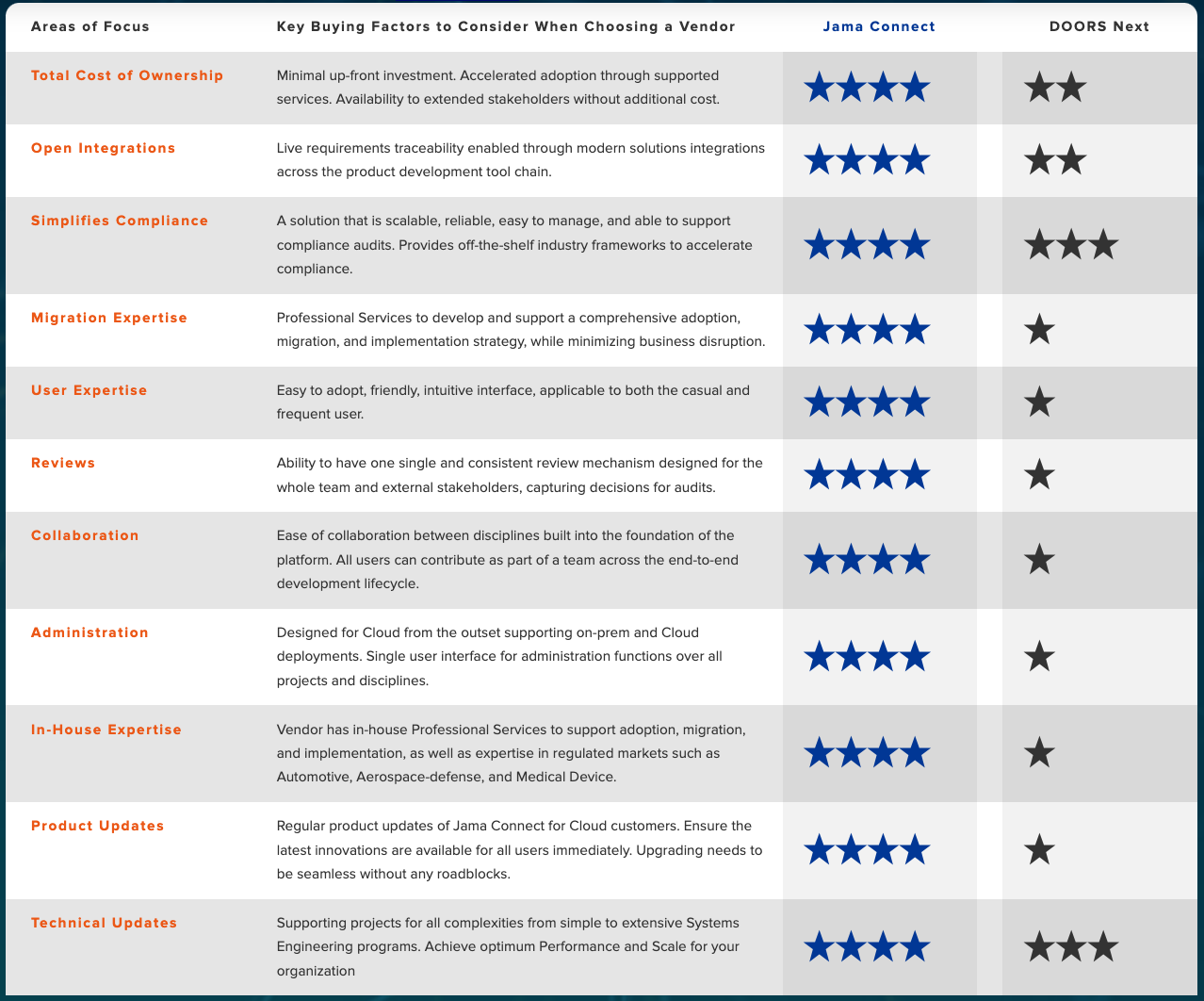 | Areas of Focus | Key Buying Factors to Consider When Choosing a Vendor | Jama Connect | DOORS Next |
|---|---|---|---|
| Total Cost of Ownership | Minimal up-front investment. Accelerated adoption through supported services. Availability to extended stakeholders without additional cost. | ★★★★ | ★★ |
| Open Integrations | Live requirements traceability enabled through modern solutions integrations across the product development tool chain. | ★★★★ | ★★ |
| Simplifies Compliance | A solution that is scalable, reliable, easy to manage, and able to support compliance audits. Provides off-the-shelf industry frameworks to accelerate compliance. | ★★★★ | ★★★ |
| Migration Expertise | Professional Services to develop and support a comprehensive adoption, migration, and implementation strategy, while minimizing business disruption. | ★★★★ | ★ |
| User Expertise | Easy to adopt, friendly, intuitive interface, applicable to both the casual and frequent user. | ★★★★ | ★ |
| Reviews | Ability to have one single and consistent review mechanism designed for the whole team and external stakeholders, capturing decisions for audits. | ★★★★ | ★ |
| Collaboration | Ease of collaboration between disciplines built into the foundation of the platform. All users can contribute as part of a team across the end-to-end development lifecycle. | ★★★★ | ★ |
| Administration | Designed for Cloud from the outset supporting on-prem and Cloud deployments. Single user interface for administration functions over all projects and disciplines. | ★★★★ | ★ |
| In-House Expertise | Vendor has in-house Professional Services to support adoption, migration, and implementation, as well as expertise in regulated markets such as Automotive, Aerospace-defense, and Medical Device. | ★★★★ | ★ |
| Product Updates | Regular product updates of Jama Connect for Cloud customers. Ensure the latest innovations are available for all users immediately. Upgrading needs to be seamless without any roadblocks. | ★★★★ | ★ |
| Technical Updates | Supporting projects for all complexities from simple to extensive Systems Engineering programs. Achieve optimum Performance and Scale for your organization | ★★★★ | ★★★ |